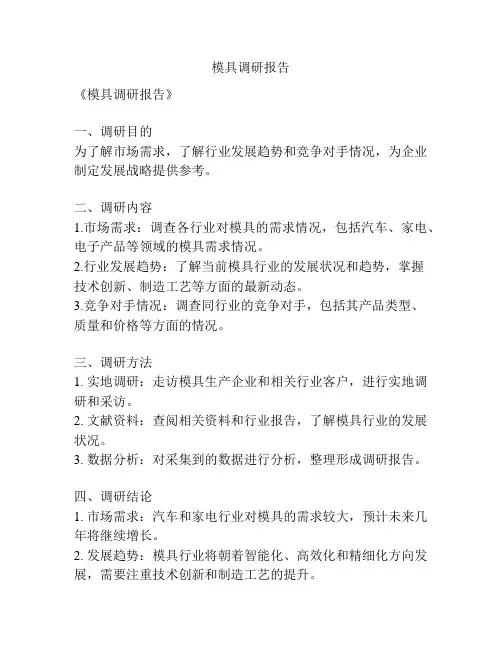 模具调研报告

《模具调研报告》

一、调研目的
为了解市场需求，了解行业发展趋势和竞争对手情况，为企业制定发展战略提供参考。

二、调研内容
1.市场需求：调查各行业对模具的需求情况，包括汽车、家电、电子产品等领域的模具需求情况。
2.行业发展趋势：了解当前模具行业的发展状况和趋势，掌握技术创新、制造工艺等方面的最新动态。
3.竞争对手情况：调查同行业的竞争对手，包括其产品类型、质量和价格等方面的情况。

三、调研方法
1. 实地调研：走访模具生产企业和相关行业客户，进行实地调研和采访。
2. 文献资料：查阅相关资料和行业报告，了解模具行业的发展状况。
3. 数据分析：对采集到的数据进行分析，整理形成调研报告。

四、调研结论
1. 市场需求：汽车和家电行业对模具的需求较大，预计未来几年将继续增长。
2. 发展趋势：模具行业将朝着智能化、高效化和精细化方向发展，需要注重技术创新和制造工艺的提升。